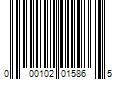 0 00102 01586 5